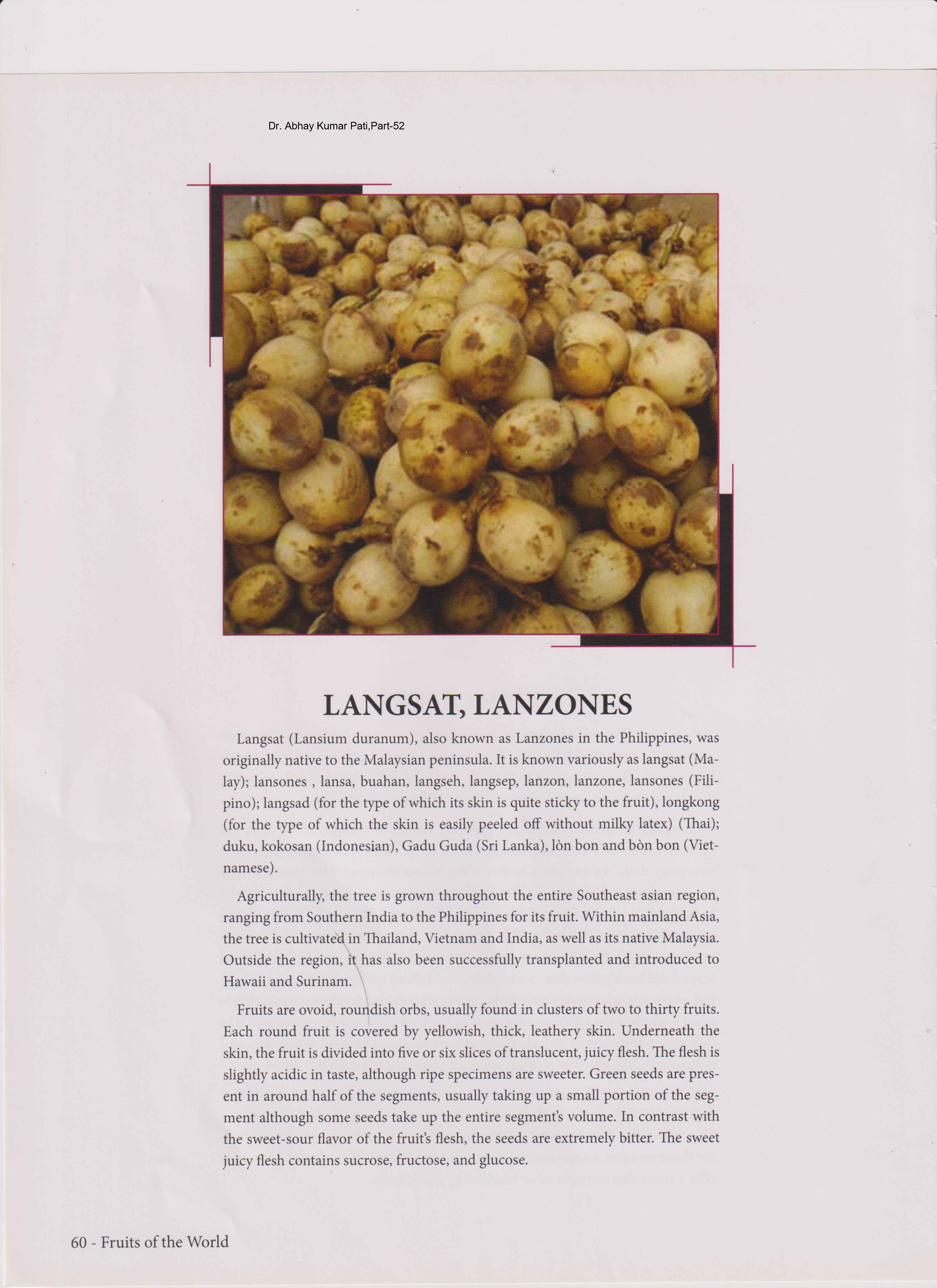 Dr. Abhay Kumar Pati,Part-52

LANGSAT, LANZONES

Langsat (Lansium duranum), also known as Lanzones in the Philippines, was originally native to the Malaysian peninsula. It is known variously as langsat (Malay); lansones , lansa, buahan, langseh, langsep, lanzon, lanzone, lansones (Filipino); langsad (for the type of which its skin is quite sticky to the fruit), longkong (for the type of which the skin is easily peeled off without milky latex) (Thai); duku, kokosan (Indonesian), Gadu Guda (Sri Lanka), lòn bon and bòn bon (Vietnamese).

Agriculturally, the tree is grown throughout the entire Southeast asian region, ranging from Southern India to the Philippines for its fruit. Within mainland Asia, the tree is cultivated in Thailand, Vietnam and India, as well as its native Malaysia. Outside the region, it has also been successfully transplanted and introduced to Hawaii and Surinam.

Fruits are ovoid, roundish orbs, usually found in clusters of two to thirty fruits. Each round fruit is covered by yellowish, thick, leathery skin. Underneath the skin, the fruit is divided into five or six slices of translucent, juicy flesh. The flesh is slightly acidic in taste, although ripe specimens are sweeter. Green seeds are present in around half of the segments, usually taking up a small portion of the segment although some seeds take up the entire segment's volume. In contrast with the sweet-sour flavor of the fruit's flesh, the seeds are extremely bitter. The sweet juicy flesh contains sucrose, fructose, and glucose.

60 - Fruits of the World